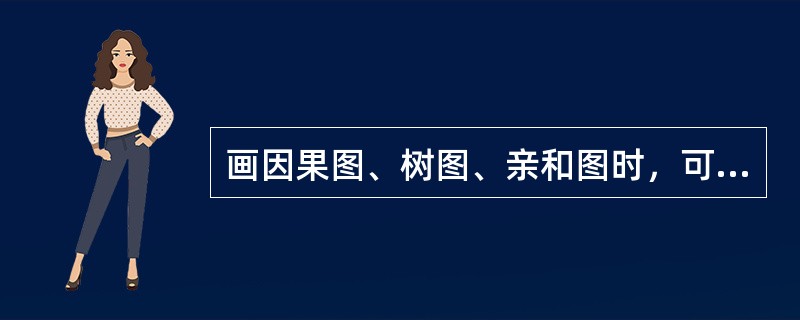 画因果图、树图、亲和图时，可...